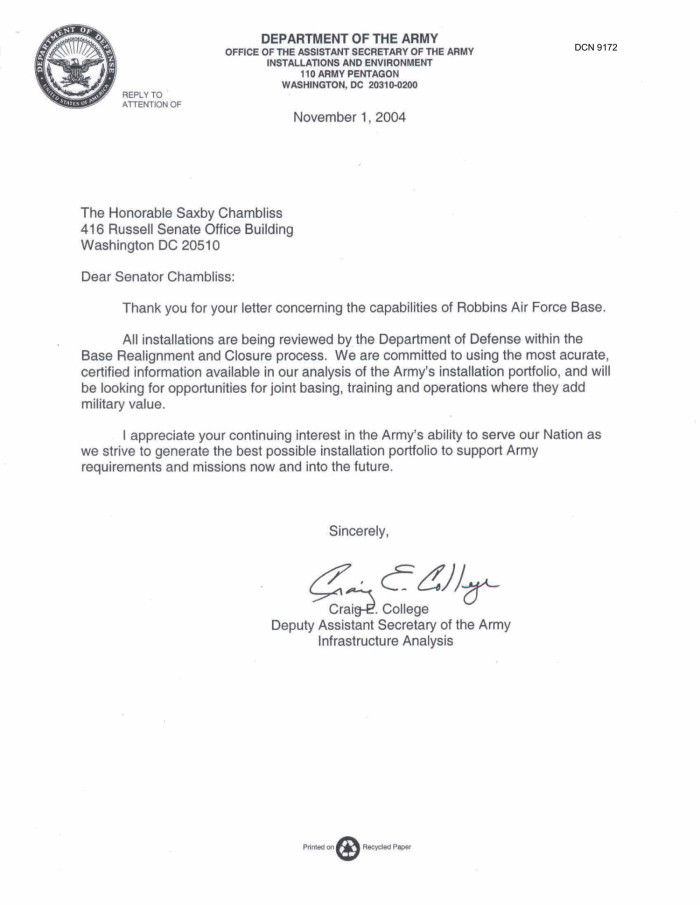 DEPARTMENT OF DEFENSE
UNITED STATES OF AMERICA

DEPARTMENT OF THE ARMY
OFFICE OF THE ASSISTANT SECRETARY OF THE ARMY
INSTALLATIONS AND ENVIRONMENT
110 ARMY PENTAGON
WASHINGTON, DC 20310-0200

DCN 9172

REPLY TO
ATTENTION OF

November 1, 2004

The Honorable Saxby Chambliss
416 Russell Senate Office Building
Washington DC 20510

Dear Senator Chambliss:

Thank you for your letter concerning the capabilities of Robbins Air Force Base.

All installations are being reviewed by the Department of Defense within the Base Realignment and Closure process. We are committed to using the most acurate, certified information available in our analysis of the Army's installation portfolio, and will be looking for opportunities for joint basing, training and operations where they add military value.

I appreciate your continuing interest in the Army's ability to serve our Nation as we strive to generate the best possible installation portfolio to support Army requirements and missions now and into the future.

Sincerely,

Craig E. College

Craig E. College
Deputy Assistant Secretary of the Army
Infrastructure Analysis

Printed on Recycled Paper